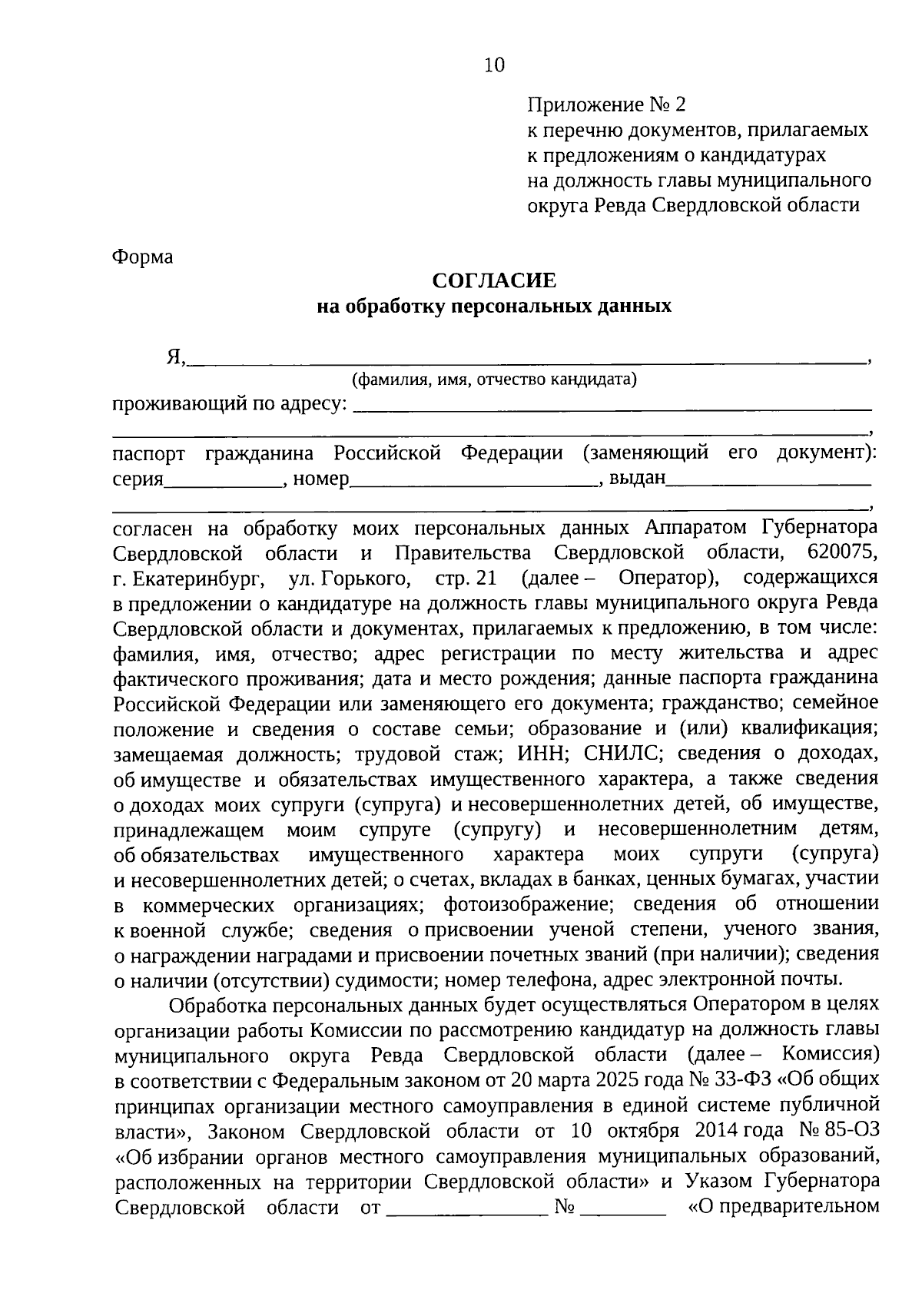 10

Приложение № 2
к перечню документов, прилагаемых
к предложениям о кандидатурах
на должность главы муниципального
округа Ревда Свердловской области

Форма

СОГЛАСИЕ
на обработку персональных данных

Я,____,
(фамилия, имя, отчество кандидата)
проживающий по адресу: ____
____,
паспорт гражданина Российской Федерации (заменяющий его документ): серия____, номер____, выдан____
____,
согласен на обработку моих персональных данных Аппаратом Губернатора Свердловской области и Правительства Свердловской области, 620075, г. Екатеринбург, ул. Горького, стр. 21 (далее – Оператор), содержащихся в предложении о кандидатуре на должность главы муниципального округа Ревда Свердловской области и документах, прилагаемых к предложению, в том числе: фамилия, имя, отчество; адрес регистрации по месту жительства и адрес фактического проживания; дата и место рождения; данные паспорта гражданина Российской Федерации или заменяющего его документа; гражданство; семейное положение и сведения о составе семьи; образование и (или) квалификация; замещаемая должность; трудовой стаж; ИНН; СНИЛС; сведения о доходах, об имуществе и обязательствах имущественного характера, а также сведения о доходах моих супруги (супруга) и несовершеннолетних детей, об имуществе, принадлежащем моим супруге (супругу) и несовершеннолетним детям, об обязательствах имущественного характера моих супруги (супруга) и несовершеннолетних детей; о счетах, вкладах в банках, ценных бумагах, участии в коммерческих организациях; фотоизображение; сведения об отношении к военной службе; сведения о присвоении ученой степени, ученого звания, о награждении наградами и присвоении почетных званий (при наличии); сведения о наличии (отсутствии) судимости; номер телефона, адрес электронной почты.

Обработка персональных данных будет осуществляться Оператором в целях организации работы Комиссии по рассмотрению кандидатур на должность главы муниципального округа Ревда Свердловской области (далее – Комиссия) в соответствии с Федеральным законом от 20 марта 2025 года № 33-ФЗ «Об общих принципах организации местного самоуправления в единой системе публичной власти», Законом Свердловской области от 10 октября 2014 года № 85-ОЗ «Об избрании органов местного самоуправления муниципальных образований, расположенных на территории Свердловской области» и Указом Губернатора Свердловской области от ____ № ____ «О предварительном